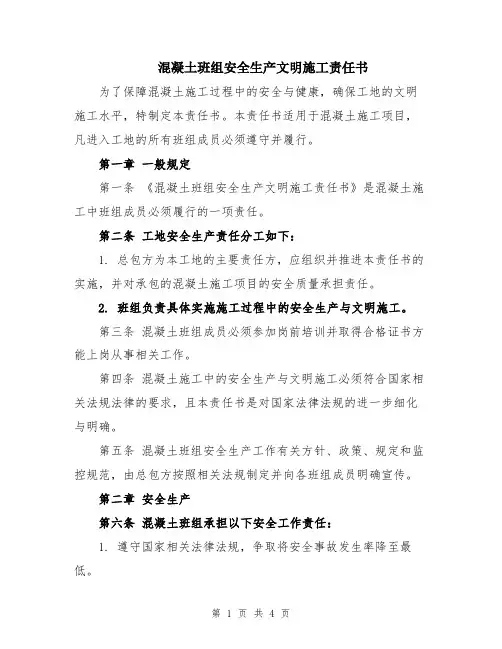 混凝土班组安全生产文明施工责任书

为了保障混凝土施工过程中的安全与健康，确保工地的文明施工水平，特制定本责任书。本责任书适用于混凝土施工项目，凡进入工地的所有班组成员必须遵守并履行。

第一章 一般规定

第一条 《混凝土班组安全生产文明施工责任书》是混凝土施工中班组成员必须履行的一项责任。

第二条 工地安全生产责任分工如下：

1. 总包方为本工地的主要责任方，应组织并推进本责任书的实施，并对承包的混凝土施工项目的安全质量承担责任。

2. 班组负责具体实施施工过程中的安全生产与文明施工。

第三条 混凝土班组成员必须参加岗前培训并取得合格证书方能上岗从事相关工作。

第四条 混凝土施工中的安全生产与文明施工必须符合国家相关法规法律的要求，且本责任书是对国家法律法规的进一步细化与明确。

第五条 混凝土班组安全生产工作有关方针、政策、规定和监控规范，由总包方按照相关法规制定并向各班组成员明确宣传。

第二章 安全生产

第六条 混凝土班组承担以下安全工作责任：

1. 遵守国家相关法律法规，争取将安全事故发生率降至最低。

第 1 页 共 4 页